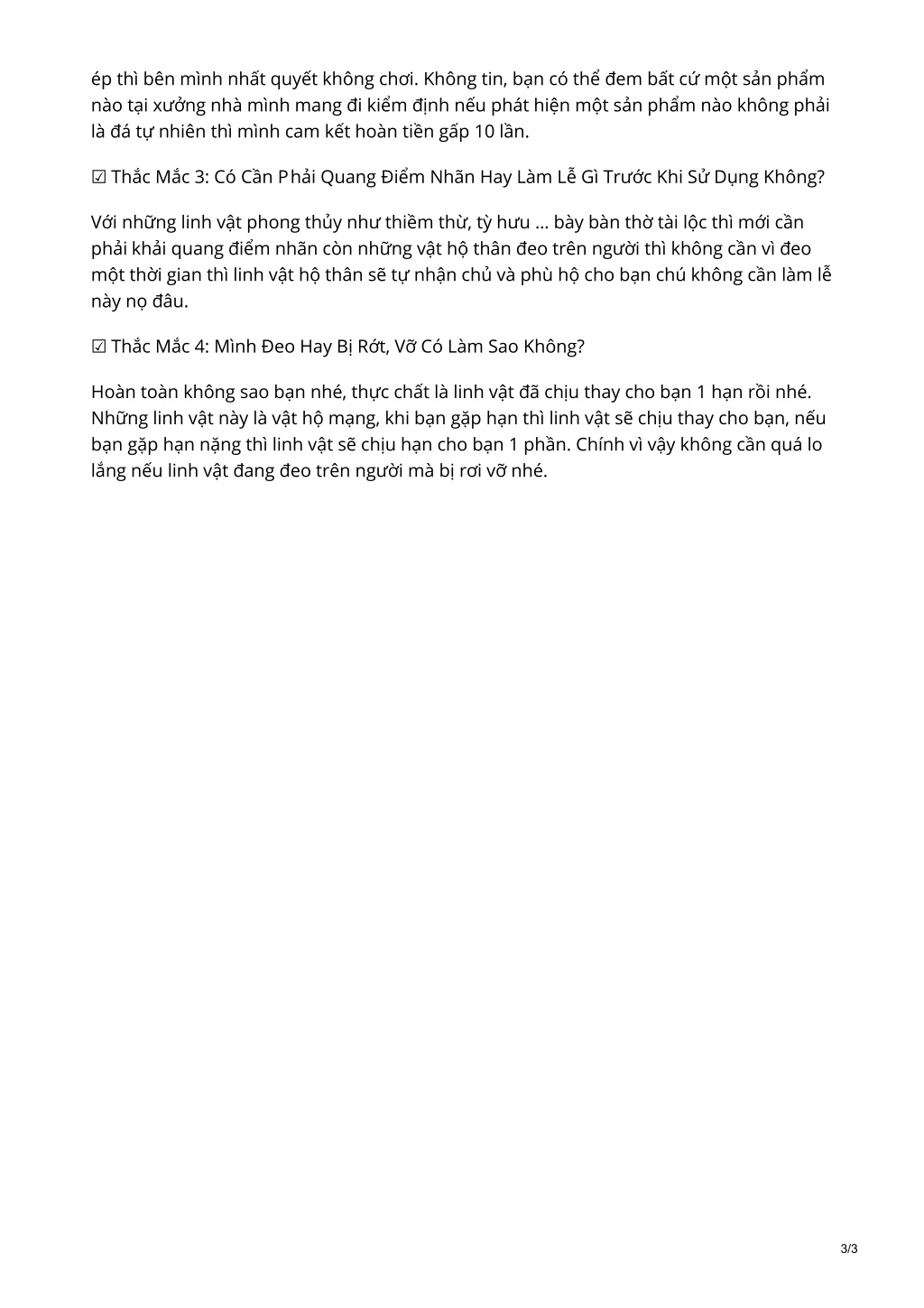 ép thì bên mình nhất quyết không chơi. Không tin, bạn có thể đem bất cứ một sản phẩm nào tại xưởng nhà mình mang đi kiểm định nếu phát hiện một sản phẩm nào không phải là đá tự nhiên thì mình cam kết hoàn tiền gấp 10 lần.

☑ Thắc Mắc 3: Có Cần Phải Quang Điểm Nhãn Hay Làm Lễ Gì Trước Khi Sử Dụng Không?

Với những linh vật phong thủy như thiềm thừ, tỳ hưu ... bày bàn thờ tài lộc thì mới cần phải khải quang điểm nhãn còn những vật hộ thân đeo trên người thì không cần vì đeo một thời gian thì linh vật hộ thân sẽ tự nhận chủ và phù hộ cho bạn chú không cần làm lễ này nọ đâu.

☑ Thắc Mắc 4: Mình Đeo Hay Bị Rớt, Vỡ Có Làm Sao Không?

Hoàn toàn không sao bạn nhé, thực chất là linh vật đã chịu thay cho bạn 1 hạn rồi nhé. Những linh vật này là vật hộ mạng, khi bạn gặp hạn thì linh vật sẽ chịu thay cho bạn, nếu bạn gặp hạn nặng thì linh vật sẽ chịu hạn cho bạn 1 phần. Chính vì vậy không cần quá lo lắng nếu linh vật đang đeo trên người mà bị rơi vỡ nhé.

3/3